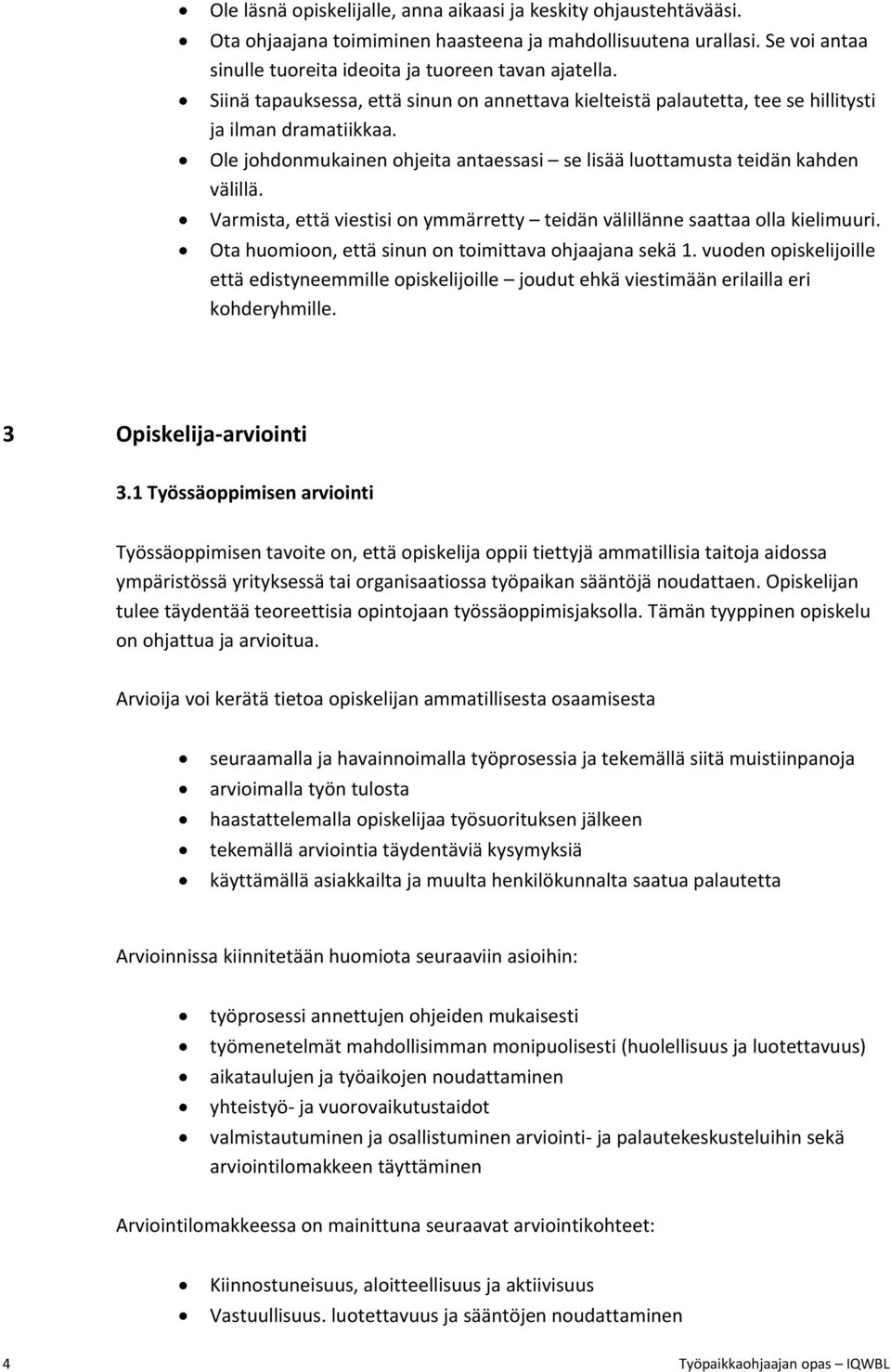 • Ole läsnä opiskelijalle, anna aikaasi ja keskity ohjaustehtävääsi.
• Ota ohjaajana toimiminen haasteena ja mahdollisuutena urallasi. Se voi antaa sinulle tuoreita ideoita ja tuoreen tavan ajatella.
• Siinä tapauksessa, että sinun on annettava kielteistä palautetta, tee se hillitysti ja ilman dramatiikkaa.
• Ole johdonmukainen ohjeita antaessasi – se lisää luottamusta teidän kahden välillä.
• Varmista, että viestisi on ymmärretty – teidän välillänne saattaa olla kielimuuri.
• Ota huomioon, että sinun on toimittava ohjaajana sekä 1. vuoden opiskelijoille että edistyneemmille opiskelijoille – joudut ehkä viestimään erilailla eri kohderyhmille.

3 Opiskelija-arviointi

3.1 Työssäoppimisen arviointi

Työssäoppimisen tavoite on, että opiskelija oppii tiettyjä ammatillisia taitoja aidossa ympäristössä yrityksessä tai organisaatiossa työpaikan sääntöjä noudattaen. Opiskelijan tulee täydentää teoreettisia opintojaan työssäoppimisjaksolla. Tämän tyyppinen opiskelu on ohjattua ja arvioitua.

Arvioija voi kerätä tietoa opiskelijan ammatillisesta osaamisesta

• seuraamalla ja havainnoimalla työprosessia ja tekemällä siitä muistiinpanoja
• arvioimalla työn tulosta
• haastattelemalla opiskelijaa työsuorituksen jälkeen
• tekemällä arviointia täydentäviä kysymyksiä
• käyttämällä asiakkailta ja muulta henkilökunnalta saatua palautetta

Arvioinnissa kiinnitetään huomiota seuraaviin asioihin:

• työprosessi annettujen ohjeiden mukaisesti
• työmenetelmät mahdollisimman monipuolisesti (huolellisuus ja luotettavuus)
• aikataulujen ja työaikojen noudattaminen
• yhteistyö- ja vuorovaikutustaidot
• valmistautuminen ja osallistuminen arviointi- ja palautekeskusteluihin sekä arviointilomakkeen täyttäminen

Arviointilomakkeessa on mainittuna seuraavat arviointikohteet:

• Kiinnostuneisuus, aloitteellisuus ja aktiivisuus
• Vastuullisuus. luotettavuus ja sääntöjen noudattaminen

4 Työpaikkaohjaajan opas – IQWBL